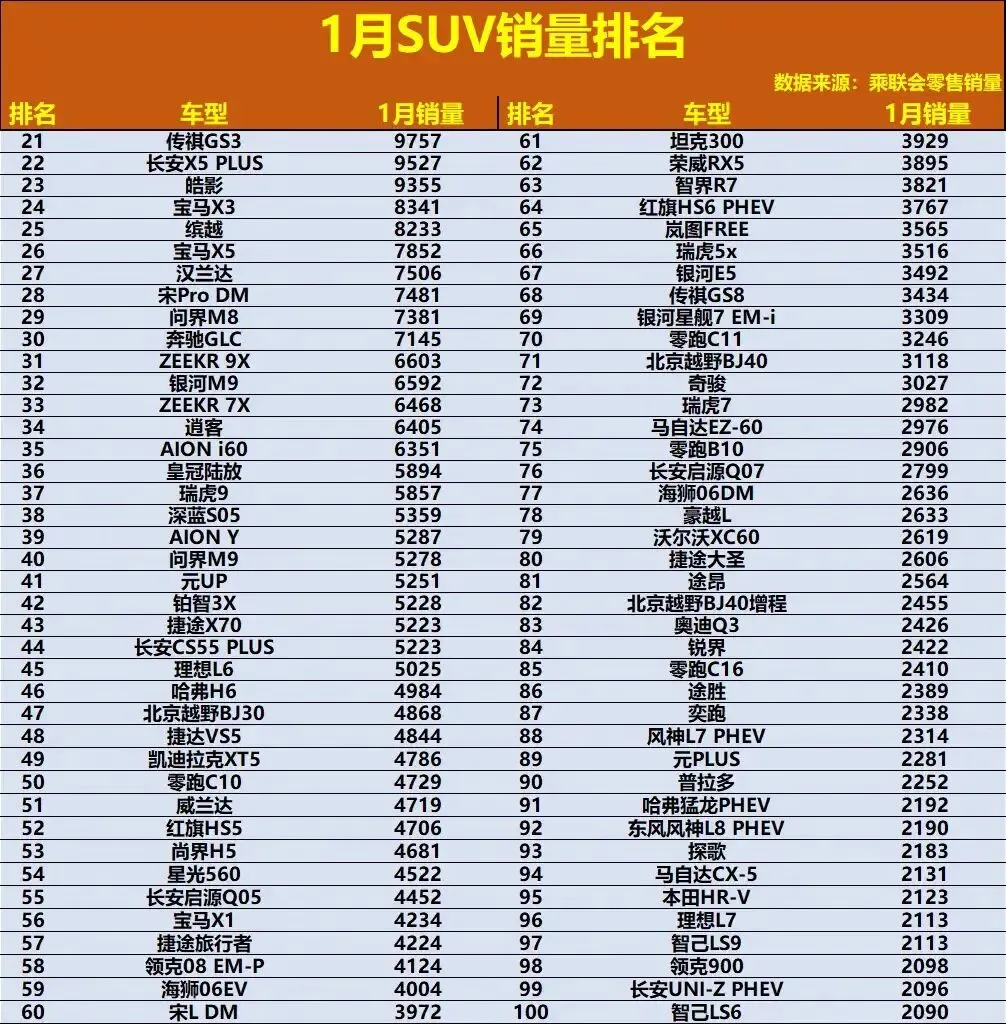 1月SUV销量排名

数据来源：乘联会零售销量

| 排名 | 车型 | 1月销量 | 排名 | 车型 | 1月销量 |
|---|---|---|---|---|---|
| 21 | 传祺GS3 | 9757 | 61 | 坦克300 | 3929 |
| 22 | 长安X5 PLUS | 9527 | 62 | 荣威RX5 | 3895 |
| 23 | 皓影 | 9355 | 63 | 智界R7 | 3821 |
| 24 | 宝马X3 | 8341 | 64 | 红旗HS6 PHEV | 3767 |
| 25 | 缤越 | 8233 | 65 | 岚图FREE | 3565 |
| 26 | 宝马X5 | 7852 | 66 | 瑞虎5x | 3516 |
| 27 | 汉兰达 | 7506 | 67 | 银河E5 | 3492 |
| 28 | 宋Pro DM | 7481 | 68 | 传祺GS8 | 3434 |
| 29 | 问界M8 | 7381 | 69 | 银河星舰7 EM-i | 3309 |
| 30 | 奔驰GLC | 7145 | 70 | 零跑C11 | 3246 |
| 31 | ZEEKR 9X | 6603 | 71 | 北京越野BJ40 | 3118 |
| 32 | 银河M9 | 6592 | 72 | 奇骏 | 3027 |
| 33 | ZEEKR 7X | 6468 | 73 | 瑞虎7 | 2982 |
| 34 | 逍客 | 6405 | 74 | 马自达EZ-60 | 2976 |
| 35 | AION i60 | 6351 | 75 | 零跑B10 | 2906 |
| 36 | 皇冠陆放 | 5894 | 76 | 长安启源Q07 | 2799 |
| 37 | 瑞虎9 | 5857 | 77 | 海狮06DM | 2636 |
| 38 | 深蓝S05 | 5359 | 78 | 豪越L | 2633 |
| 39 | AION Y | 5287 | 79 | 沃尔沃XC60 | 2619 |
| 40 | 问界M9 | 5278 | 80 | 捷途大圣 | 2606 |
| 41 | 元UP | 5251 | 81 | 途昂 | 2564 |
| 42 | 铂智3X | 5228 | 82 | 北京越野BJ40增程 | 2455 |
| 43 | 捷途X70 | 5223 | 83 | 奥迪Q3 | 2426 |
| 44 | 长安CS55 PLUS | 5223 | 84 | 锐界 | 2422 |
| 45 | 理想L6 | 5025 | 85 | 零跑C16 | 2410 |
| 46 | 哈弗H6 | 4984 | 86 | 途胜 | 2389 |
| 47 | 北京越野BJ30 | 4868 | 87 | 奕跑 | 2338 |
| 48 | 捷达VS5 | 4844 | 88 | 风神L7 PHEV | 2314 |
| 49 | 凯迪拉克XT5 | 4786 | 89 | 元PLUS | 2281 |
| 50 | 零跑C10 | 4729 | 90 | 普拉多 | 2252 |
| 51 | 威兰达 | 4719 | 91 | 哈弗猛龙PHEV | 2192 |
| 52 | 红旗HS5 | 4706 | 92 | 东风风神L8 PHEV | 2190 |
| 53 | 尚界H5 | 4681 | 93 | 探歌 | 2183 |
| 54 | 星光560 | 4522 | 94 | 马自达CX-5 | 2131 |
| 55 | 长安启源Q05 | 4452 | 95 | 本田HR-V | 2123 |
| 56 | 宝马X1 | 4234 | 96 | 理想L7 | 2113 |
| 57 | 捷途旅行者 | 4224 | 97 | 智己LS9 | 2113 |
| 58 | 领克08 EM-P | 4124 | 98 | 领克900 | 2098 |
| 59 | 海狮06EV | 4004 | 99 | 长安UNI-Z PHEV | 2096 |
| 60 | 宋L DM | 3972 | 100 | 智己LS6 | 2090 |